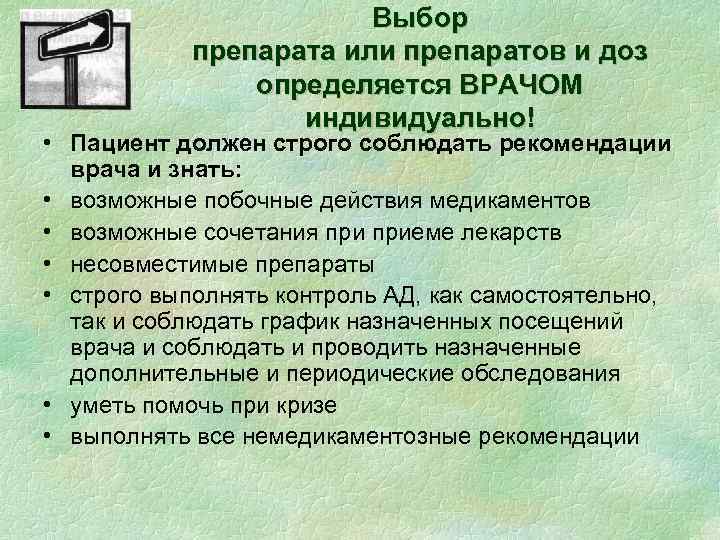 Выбор препарата или препаратов и доз определяется ВРАЧОМ индивидуально!

• Пациент должен строго соблюдать рекомендации врача и знать:
• возможные побочные действия медикаментов
• возможные сочетания при приеме лекарств
• несовместимые препараты
• строго выполнять контроль АД, как самостоятельно, так и соблюдать график назначенных посещений врача и соблюдать и проводить назначенные дополнительные и периодические обследования
• уметь помочь при кризе
• выполнять все немедикаментозные рекомендации